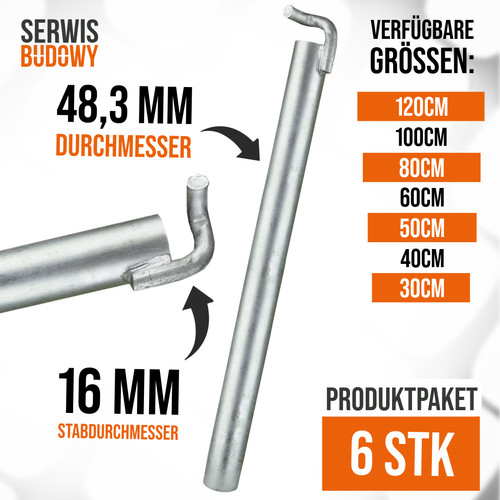 SERWIS
BUDOWY

48,3 MM
DURCHMESSER

16 MM
STABDURCHMESSER

VERFÜGBARE
GRÖSSEN:

120CM
100CM
80CM
60CM
50CM
40CM
30CM

PRODUKTPAKET
6 STK